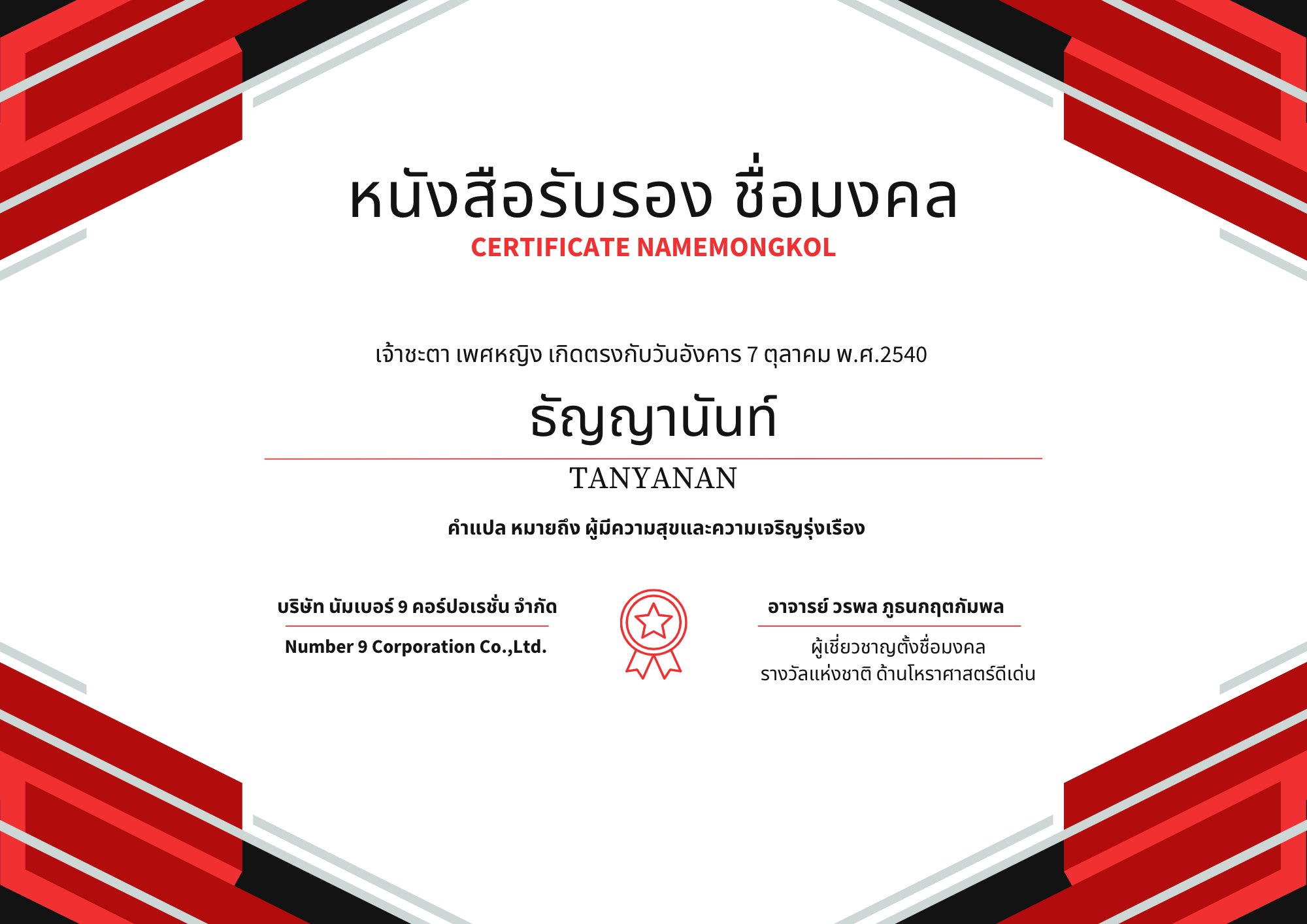 หนังสือรับรอง ชื่อมงคล
CERTIFICATE NAMEMONGKOL

เจ้าชะตา เพศหญิง เกิดตรงกับวันอังคาร 7 ตุลาคม พ.ศ.2540

ธัญญานันท์

TANYANAN

คำแปล หมายถึง ผู้มีความสุขและความเจริญรุ่งเรือง

บริษัท นัมเบอร์ 9 คอร์ปอเรชั่น จำกัด
Number 9 Corporation Co.,Ltd.

อาจารย์ วรพล ภูธนกฤตกัมพล
ผู้เชี่ยวชาญตั้งชื่อมงคล
รางวัลแห่งชาติ ด้านโหราศาสตร์ดีเด่น